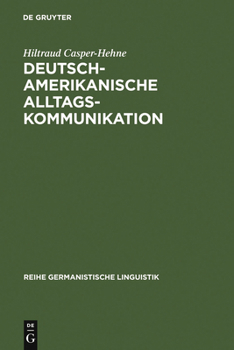 DE GRUYTER

Hiltraud Casper-Hehne

DEUTSCH-AMERIKANISCHE ALLTAGS-KOMMUNIKATION

REIHE GERMANISTISCHE LINGUISTIK

DE
G